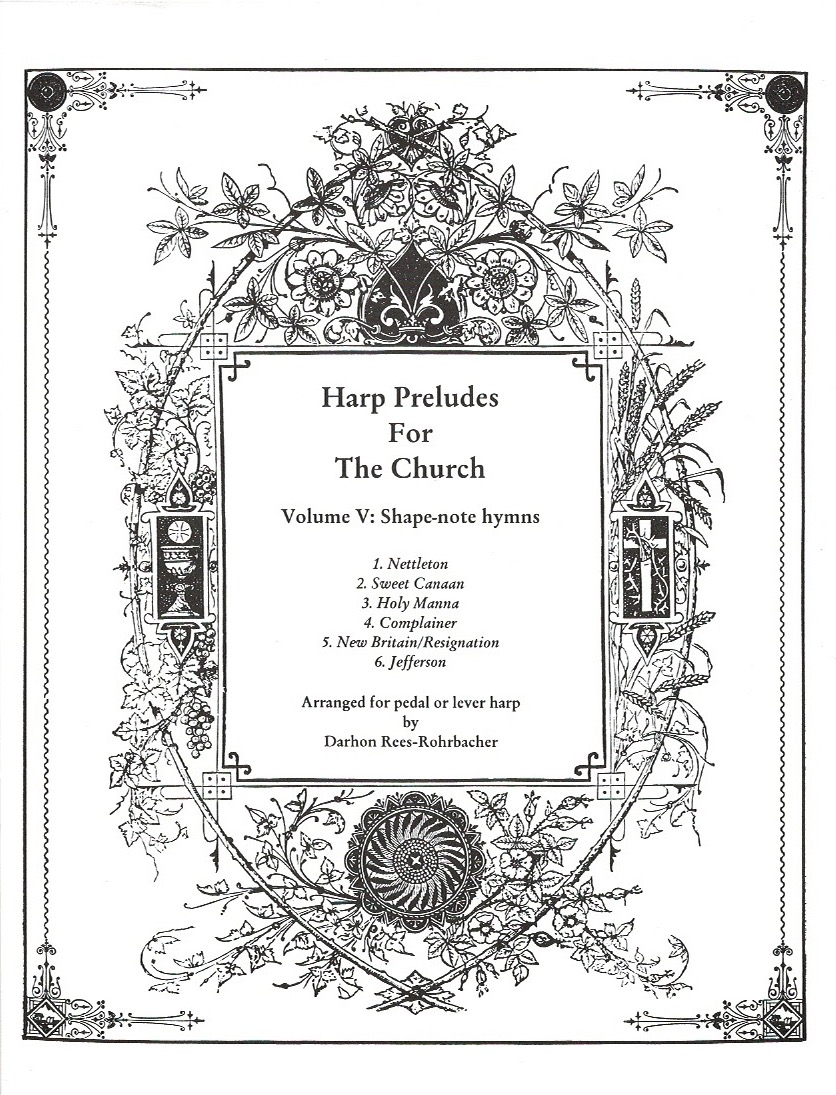 Harp Preludes
For
The Church

Volume V: Shape-note hymns

1. Nettleton
2. Sweet Canaan
3. Holy Manna
4. Complainer
5. New Britain/Resignation
6. Jefferson

Arranged for pedal or lever harp
by
Darhon Rees-Rohrbacher